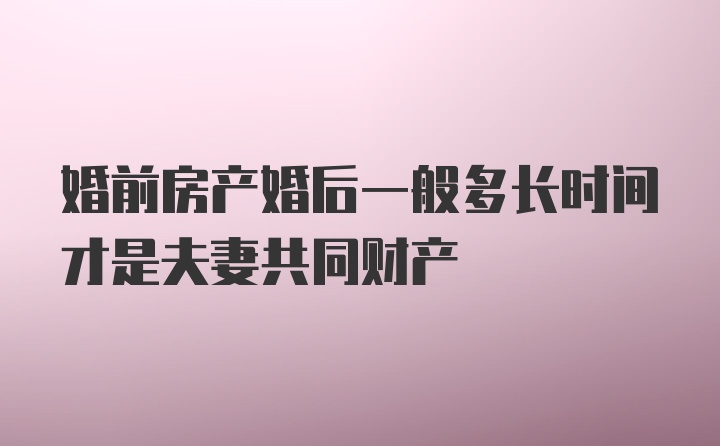 婚前房产婚后一般多长时间才是夫妻共同财产